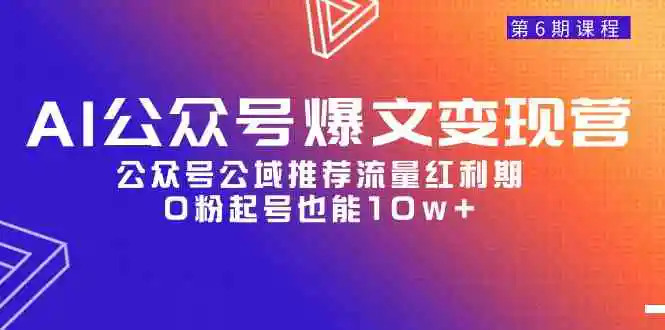 第6期课程

AI公众号爆文变现营

公众号公域推荐流量红利期
0粉起号也能10w+